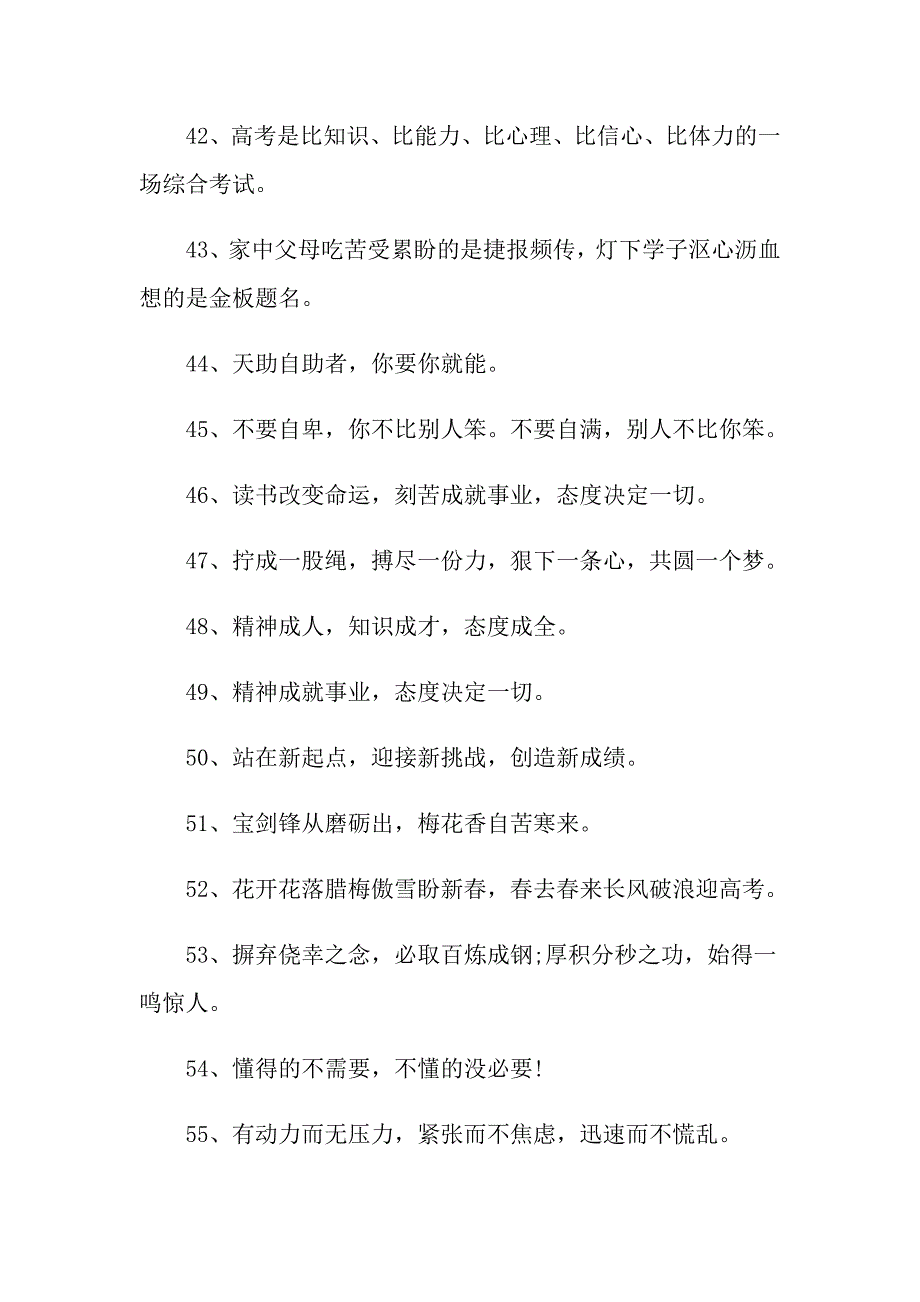 42、高考是比知识、比能力、比心理、比信心、比体力的一场综合考试。

43、家中父母吃苦受累盼的是捷报频传，灯下学子沤心沥血想的是金板题名。

44、天助自助者，你要你就能。

45、不要自卑，你不比别人笨。不要自满，别人不比你笨。

46、读书改变命运，刻苦成就事业，态度决定一切。

47、拧成一股绳，搏尽一份力，狠下一条心，共圆一个梦。

48、精神成人，知识成才，态度成全。

49、精神成就事业，态度决定一切。

50、站在新起点，迎接新挑战，创造新成绩。

51、宝剑锋从磨砺出，梅花香自苦寒来。

52、花开花落腊梅傲雪盼新春，春去春来长风破浪迎高考。

53、摒弃侥幸之念，必取百炼成钢;厚积分秒之功，始得一鸣惊人。

54、懂得的不需要，不懂的没必要!

55、有动力而无压力，紧张而不焦虑，迅速而不慌乱。